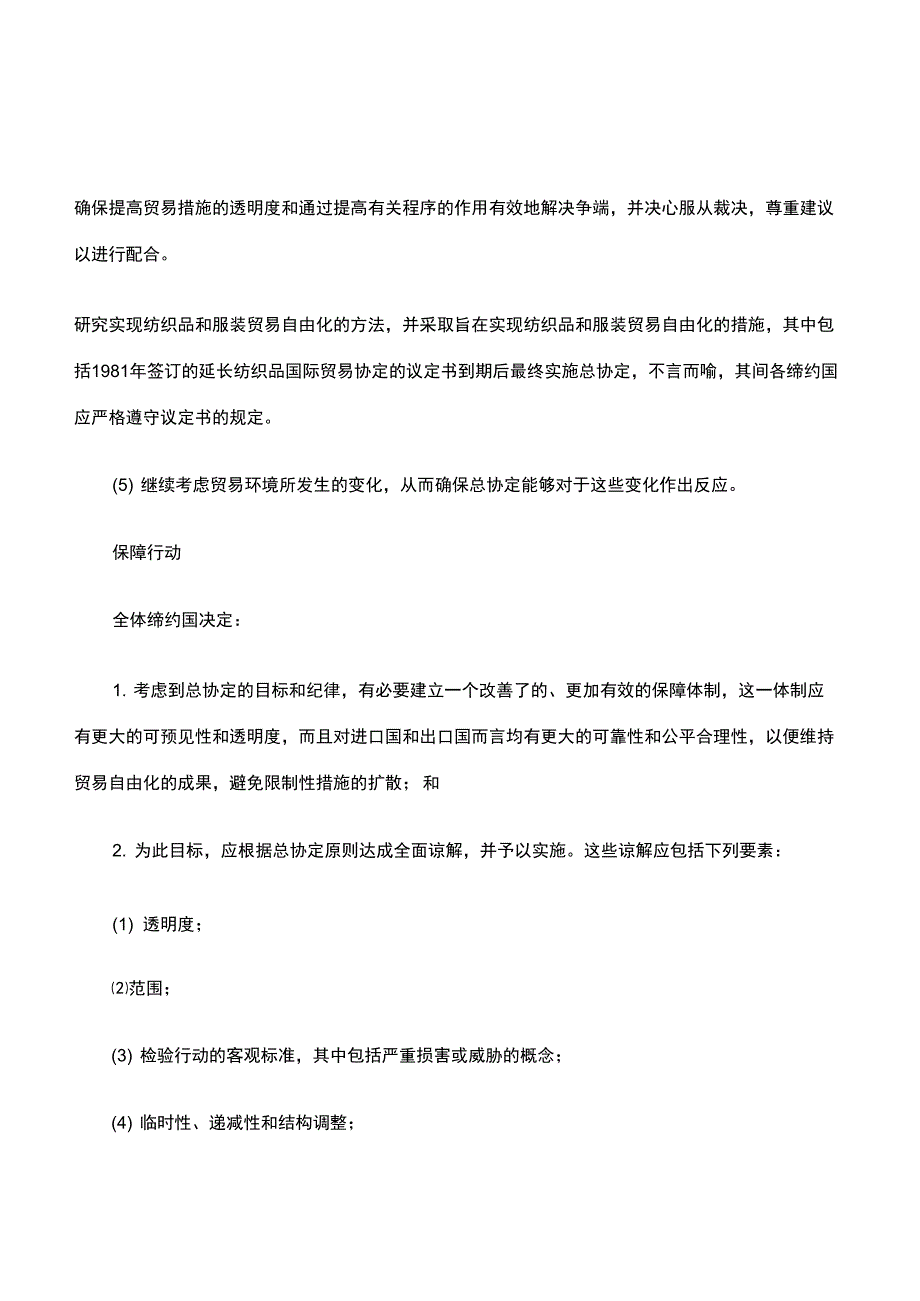 确保提高贸易措施的透明度和通过提高有关程序的作用有效地解决争端，并决心服从裁决，尊重建议以进行配合。

研究实现纺织品和服装贸易自由化的方法，并采取旨在实现纺织品和服装贸易自由化的措施，其中包括1981年签订的延长纺织品国际贸易协定的议定书到期后最终实施总协定，不言而喻，其间各缔约国应严格遵守议定书的规定。

(5) 继续考虑贸易环境所发生的变化，从而确保总协定能够对于这些变化作出反应。

保障行动

全体缔约国决定：

1. 考虑到总协定的目标和纪律，有必要建立一个改善了的、更加有效的保障体制，这一体制应有更大的可预见性和透明度，而且对进口国和出口国而言均有更大的可靠性和公平合理性，以便维持贸易自由化的成果，避免限制性措施的扩散；和

2. 为此目标，应根据总协定原则达成全面谅解，并予以实施。这些谅解应包括下列要素：

(1) 透明度；

⑵范围；

(3) 检验行动的客观标准，其中包括严重损害或威胁的概念；

(4) 临时性、递减性和结构调整；